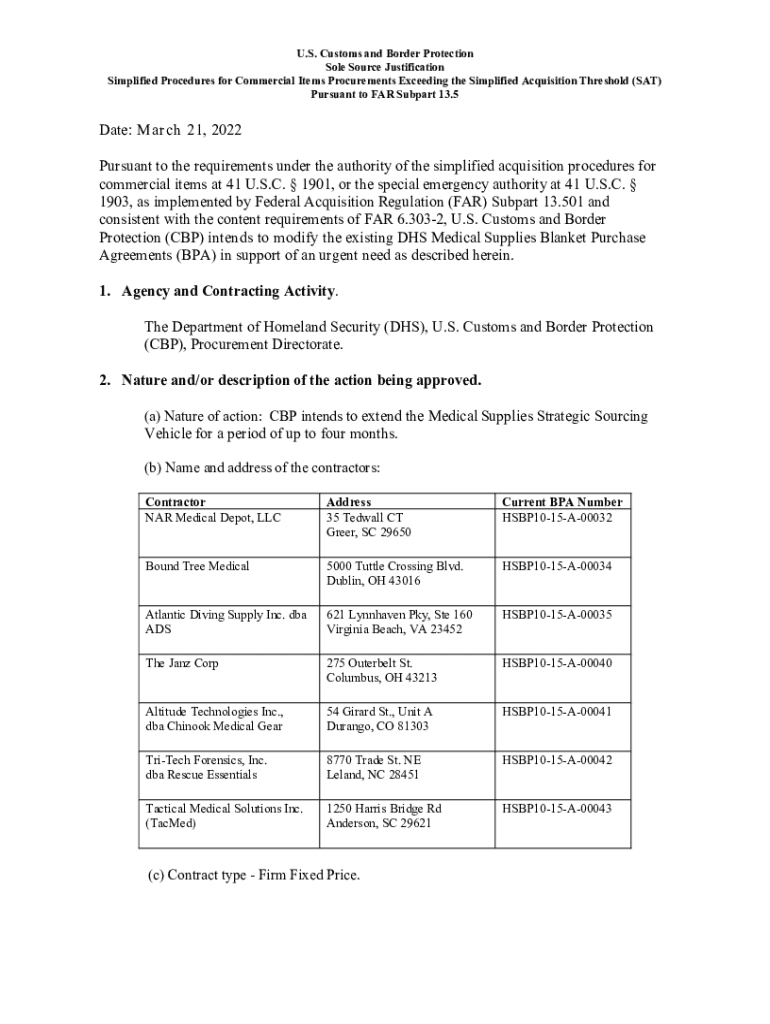 U.S. Customs and Border Protection
Sole Source Justification
Simplified Procedures for Commercial Items Procurements Exceeding the Simplified Acquisition Threshold (SAT)
Pursuant to FAR Subpart 13.5

Date: March 21, 2022

Pursuant to the requirements under the authority of the simplified acquisition procedures for commercial items at 41 U.S.C. § 1901, or the special emergency authority at 41 U.S.C. § 1903, as implemented by Federal Acquisition Regulation (FAR) Subpart 13.501 and consistent with the content requirements of FAR 6.303-2, U.S. Customs and Border Protection (CBP) intends to modify the existing DHS Medical Supplies Blanket Purchase Agreements (BPA) in support of an urgent need as described herein.

1. Agency and Contracting Activity.

The Department of Homeland Security (DHS), U.S. Customs and Border Protection (CBP), Procurement Directorate.

2. Nature and/or description of the action being approved.

(a) Nature of action: CBP intends to extend the Medical Supplies Strategic Sourcing Vehicle for a period of up to four months.

(b) Name and address of the contractors:

| Contractor | Address | Current BPA Number |
|---|---|---|
| NAR Medical Depot, LLC | 35 Tedwall CT Greer, SC 29650 | HSBP10-15-A-00032 |
| Bound Tree Medical | 5000 Tuttle Crossing Blvd. Dublin, OH 43016 | HSBP10-15-A-00034 |
| Atlantic Diving Supply Inc. dba ADS | 621 Lynnhaven Pky, Ste 160 Virginia Beach, VA 23452 | HSBP10-15-A-00035 |
| The Janz Corp | 275 Outerbelt St. Columbus, OH 43213 | HSBP10-15-A-00040 |
| Altitude Technologies Inc., dba Chinook Medical Gear | 54 Girard St., Unit A Durango, CO 81303 | HSBP10-15-A-00041 |
| Tri-Tech Forensics, Inc. dba Rescue Essentials | 8770 Trade St. NE Leland, NC 28451 | HSBP10-15-A-00042 |
| Tactical Medical Solutions Inc. (TacMed) | 1250 Harris Bridge Rd Anderson, SC 29621 | HSBP10-15-A-00043 |

(c) Contract type - Firm Fixed Price.